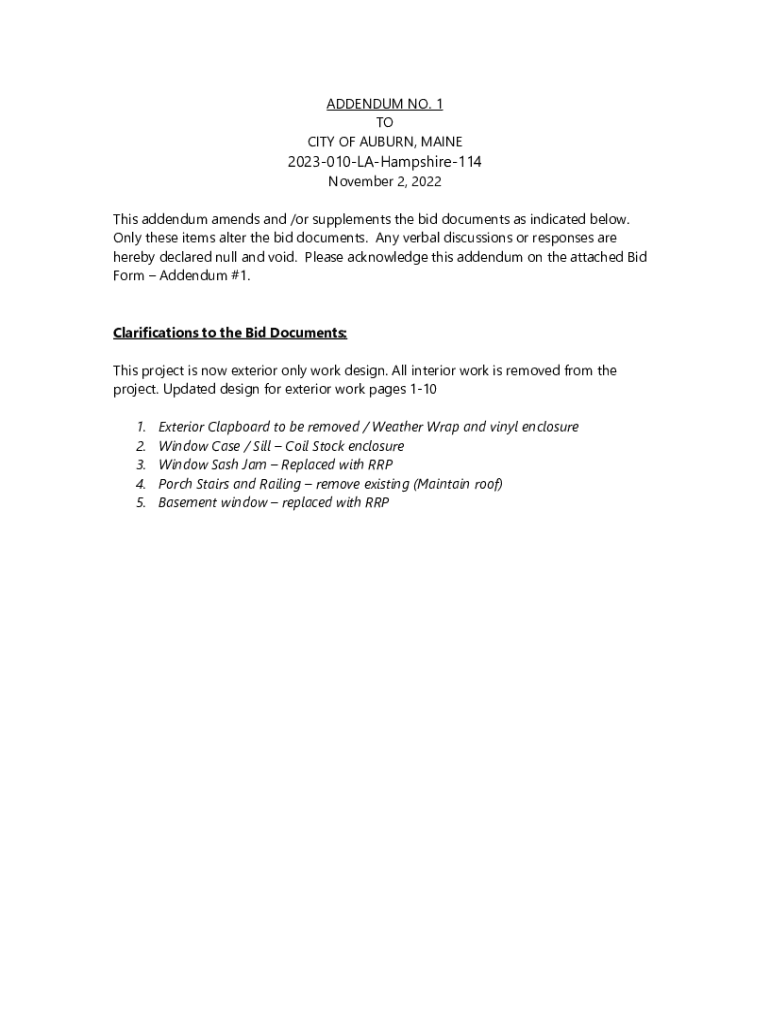 ADDENDUM NO. 1
TO
CITY OF AUBURN, MAINE
2023-010-LA-Hampshire-114
November 2, 2022

This addendum amends and /or supplements the bid documents as indicated below. Only these items alter the bid documents. Any verbal discussions or responses are hereby declared null and void. Please acknowledge this addendum on the attached Bid Form – Addendum #1.

Clarifications to the Bid Documents:

This project is now exterior only work design. All interior work is removed from the project. Updated design for exterior work pages 1-10

1. Exterior Clapboard to be removed / Weather Wrap and vinyl enclosure
2. Window Case / Sill – Coil Stock enclosure
3. Window Sash Jam – Replaced with RRP
4. Porch Stairs and Railing – remove existing (Maintain roof)
5. Basement window – replaced with RRP